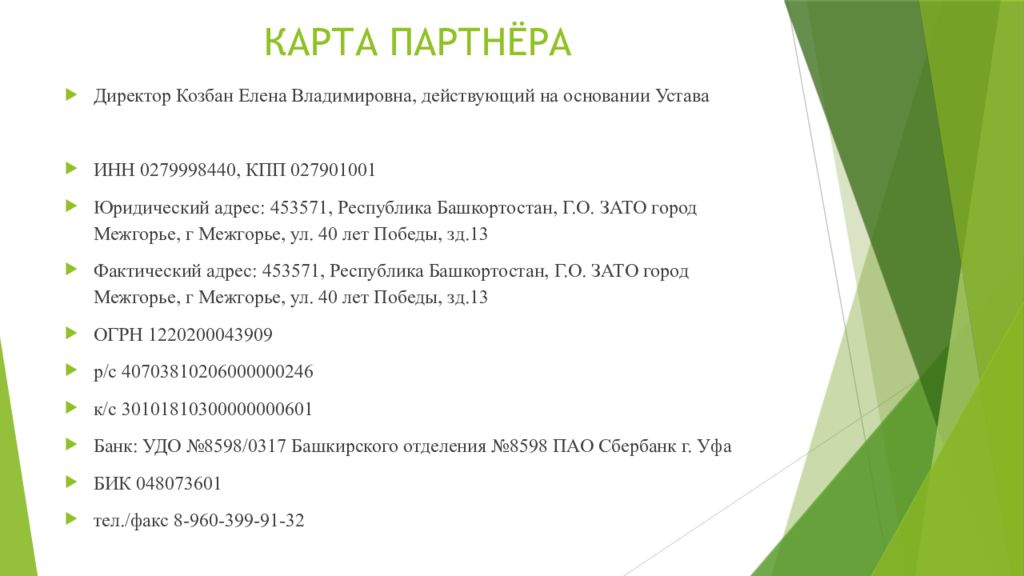 КАРТА ПАРТНЁРА

Директор Козбан Елена Владимировна, действующий на основании Устава

ИНН 0279998440, КПП 027901001

Юридический адрес: 453571, Республика Башкортостан, Г.О. ЗАТО город Межгорье, г Межгорье, ул. 40 лет Победы, зд.13

Фактический адрес: 453571, Республика Башкортостан, Г.О. ЗАТО город Межгорье, г Межгорье, ул. 40 лет Победы, зд.13

ОГРН 1220200043909

р/с 40703810206000000246

к/с 30101810300000000601

Банк: УДО №8598/0317 Башкирского отделения №8598 ПАО Сбербанк г. Уфа

БИК 048073601

тел./факс 8-960-399-91-32